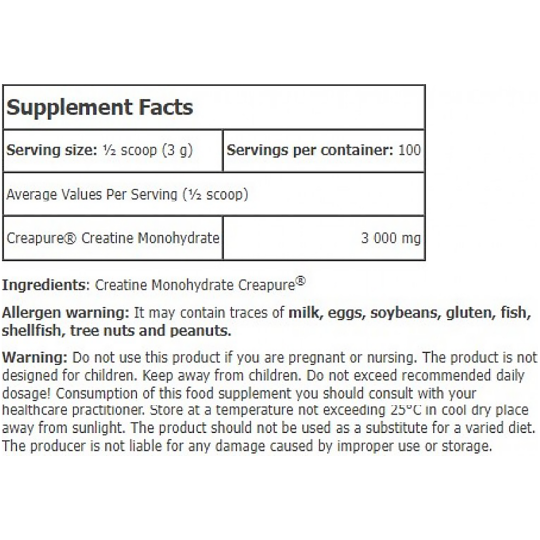 | Supplement Facts | |
|---|---|
| Serving size: ½ scoop (3 g) | Servings per container: 100 |
| Average Values Per Serving (½ scoop) | |
| Creapure® Creatine Monohydrate | 3 000 mg |

Ingredients: Creatine Monohydrate Creapure®

Allergen warning: It may contain traces of milk, eggs, soybeans, gluten, fish, shellfish, tree nuts and peanuts.

Warning: Do not use this product if you are pregnant or nursing. The product is not designed for children. Keep away from children. Do not exceed recommended daily dosage! Consumption of this food supplement you should consult with your healthcare practitioner. Store at a temperature not exceeding 25°C in cool dry place away from sunlight. The product should not be used as a substitute for a varied diet. The producer is not liable for any damage caused by improper use or storage.